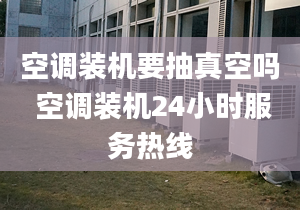 空调装机要抽真空吗 空调装机24小时服务热线